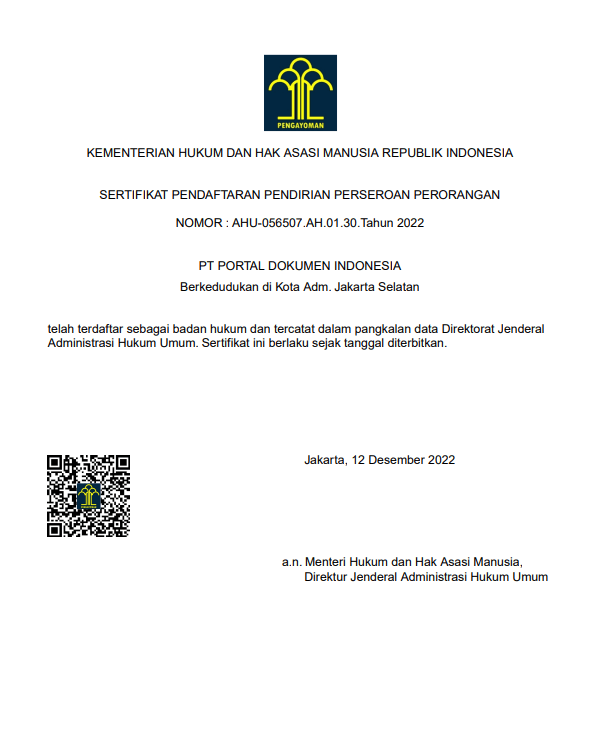 PENGAYOMAN

KEMENTERIAN HUKUM DAN HAK ASASI MANUSIA REPUBLIK INDONESIA

SERTIFIKAT PENDAFTARAN PENDIRIAN PERSEROAN PERORANGAN

NOMOR : AHU-056507.AH.01.30.Tahun 2022

PT PORTAL DOKUMEN INDONESIA

Berkedudukan di Kota Adm. Jakarta Selatan

telah terdaftar sebagai badan hukum dan tercatat dalam pangkalan data Direktorat Jenderal Administrasi Hukum Umum. Sertifikat ini berlaku sejak tanggal diterbitkan.

Jakarta, 12 Desember 2022

a.n. Menteri Hukum dan Hak Asasi Manusia,
Direktur Jenderal Administrasi Hukum Umum